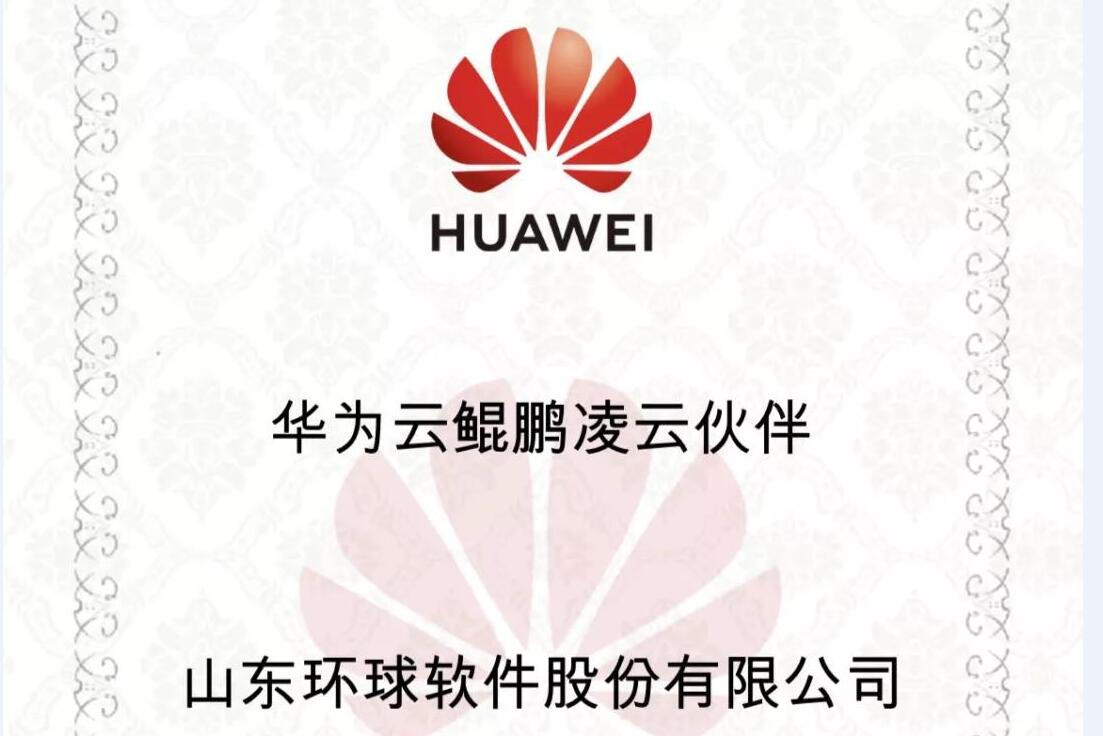 HUAWEI

华为云鲲鹏凌云伙伴

山东环球软件股份有限公司